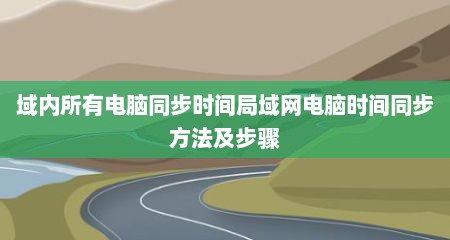 域内所有电脑同步时间局域网电脑时间同步方法及步骤